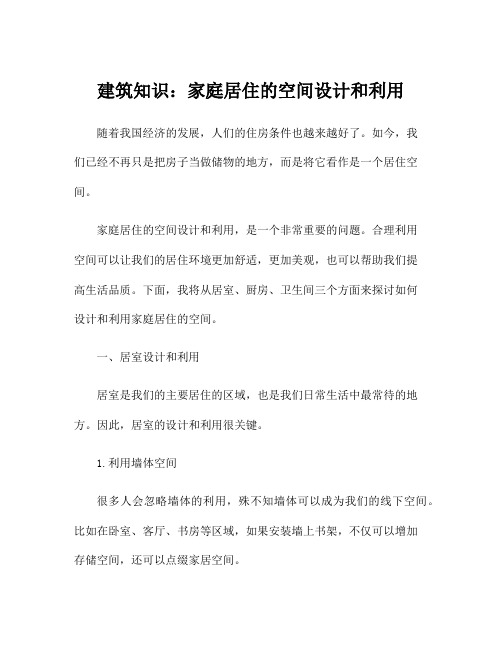 建筑知识：家庭居住的空间设计和利用

随着我国经济的发展，人们的住房条件也越来越好了。如今，我们已经不再只是把房子当做储物的地方，而是将它看作是一个居住空间。

家庭居住的空间设计和利用，是一个非常重要的问题。合理利用空间可以让我们的居住环境更加舒适，更加美观，也可以帮助我们提高生活品质。下面，我将从居室、厨房、卫生间三个方面来探讨如何设计和利用家庭居住的空间。

一、居室设计和利用

居室是我们的主要居住的区域，也是我们日常生活中最常待的地方。因此，居室的设计和利用很关键。

1.利用墙体空间

很多人会忽略墙体的利用，殊不知墙体可以成为我们的线下空间。比如在卧室、客厅、书房等区域，如果安装墙上书架，不仅可以增加存储空间，还可以点缀家居空间。